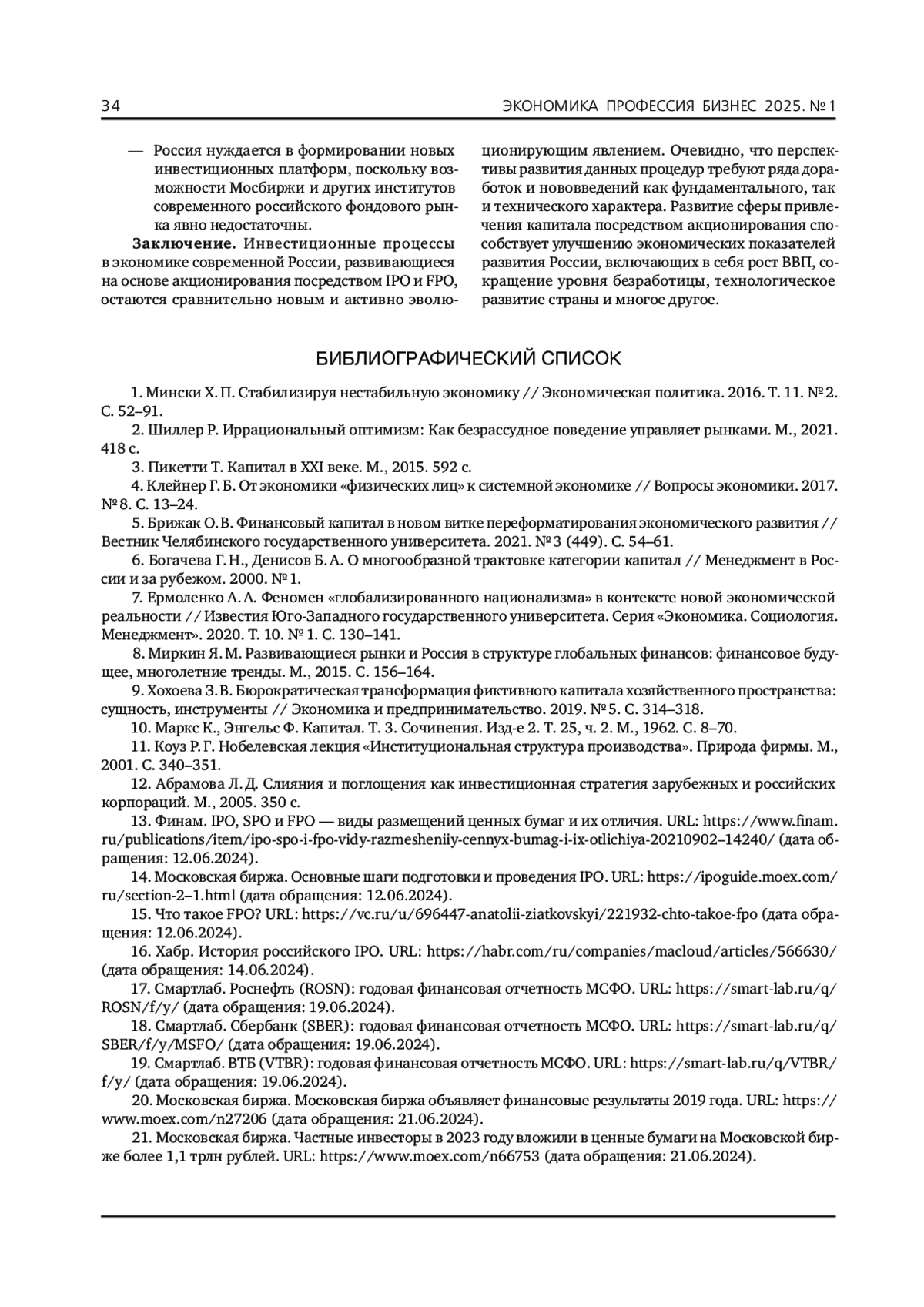 34 ЭКОНОМИКА ПРОФЕССИЯ БИЗНЕС 2025. № 1

— Россия нуждается в формировании новых инвестиционных платформ, поскольку возможности Мосбиржи и других институтов современного российского фондового рынка явно недостаточны.

**Заключение.** Инвестиционные процессы в экономике современной России, развивающиеся на основе акционирования посредством IPO и FPO, остаются сравнительно новым и активно эволюционирующим явлением. Очевидно, что перспективы развития данных процедур требуют ряда доработок и нововведений как фундаментального, так и технического характера. Развитие сферы привлечения капитала посредством акционирования способствует улучшению экономических показателей развития России, включающих в себя рост ВВП, сокращение уровня безработицы, технологическое развитие страны и многое другое.

БИБЛИОГРАФИЧЕСКИЙ СПИСОК

1. Мински Х. П. Стабилизируя нестабильную экономику // Экономическая политика. 2016. Т. 11. № 2. С. 52–91.
2. Шиллер Р. Иррациональный оптимизм: Как безрассудное поведение управляет рынками. М., 2021. 418 с.
3. Пикетти Т. Капитал в XXI веке. М., 2015. 592 с.
4. Клейнер Г. Б. От экономики «физических лиц» к системной экономике // Вопросы экономики. 2017. № 8. С. 13–24.
5. Брижак О. В. Финансовый капитал в новом витке переформатирования экономического развития // Вестник Челябинского государственного университета. 2021. № 3 (449). С. 54–61.
6. Богачева Г. Н., Денисов Б. А. О многообразной трактовке категории капитал // Менеджмент в России и за рубежом. 2000. № 1.
7. Ермоленко А. А. Феномен «глобализированного национализма» в контексте новой экономической реальности // Известия Юго-Западного государственного университета. Серия «Экономика. Социология. Менеджмент». 2020. Т. 10. № 1. С. 130–141.
8. Миркин Я. М. Развивающиеся рынки и Россия в структуре глобальных финансов: финансовое будущее, многолетние тренды. М., 2015. С. 156–164.
9. Хохоева З. В. Бюрократическая трансформация фиктивного капитала хозяйственного пространства: сущность, инструменты // Экономика и предпринимательство. 2019. № 5. С. 314–318.
10. Маркс К., Энгельс Ф. Капитал. Т. 3. Сочинения. Изд-е 2. Т. 25, ч. 2. М., 1962. С. 8–70.
11. Коуз Р. Г. Нобелевская лекция «Институциональная структура производства». Природа фирмы. М., 2001. С. 340–351.
12. Абрамова Л. Д. Слияния и поглощения как инвестиционная стратегия зарубежных и российских корпораций. М., 2005. 350 с.
13. Финам. IPO, SPO и FPO — виды размещений ценных бумаг и их отличия. URL: https://www.finam.ru/publications/item/ipo-spo-i-fpo-vidy-razmesheniiy-cennyx-bumag-i-ix-otlichiya-20210902–14240/ (дата обращения: 12.06.2024).
14. Московская биржа. Основные шаги подготовки и проведения IPO. URL: https://ipoguide.moex.com/ru/section-2–1.html (дата обращения: 12.06.2024).
15. Что такое FPO? URL: https://vc.ru/u/696447-anatolii-ziatkovskyi/221932-chto-takoe-fpo (дата обращения: 12.06.2024).
16. Хабр. История российского IPO. URL: https://habr.com/ru/companies/macloud/articles/566630/ (дата обращения: 14.06.2024).
17. Смартлаб. Роснефть (ROSN): годовая финансовая отчетность МСФО. URL: https://smart-lab.ru/q/ROSN/f/y/ (дата обращения: 19.06.2024).
18. Смартлаб. Сбербанк (SBER): годовая финансовая отчетность МСФО. URL: https://smart-lab.ru/q/SBER/f/y/MSFO/ (дата обращения: 19.06.2024).
19. Смартлаб. ВТБ (VTBR): годовая финансовая отчетность МСФО. URL: https://smart-lab.ru/q/VTBR/f/y/ (дата обращения: 19.06.2024).
20. Московская биржа. Московская биржа объявляет финансовые результаты 2019 года. URL: https://www.moex.com/n27206 (дата обращения: 21.06.2024).
21. Московская биржа. Частные инвесторы в 2023 году вложили в ценные бумаги на Московской бирже более 1,1 трлн рублей. URL: https://www.moex.com/n66753 (дата обращения: 21.06.2024).